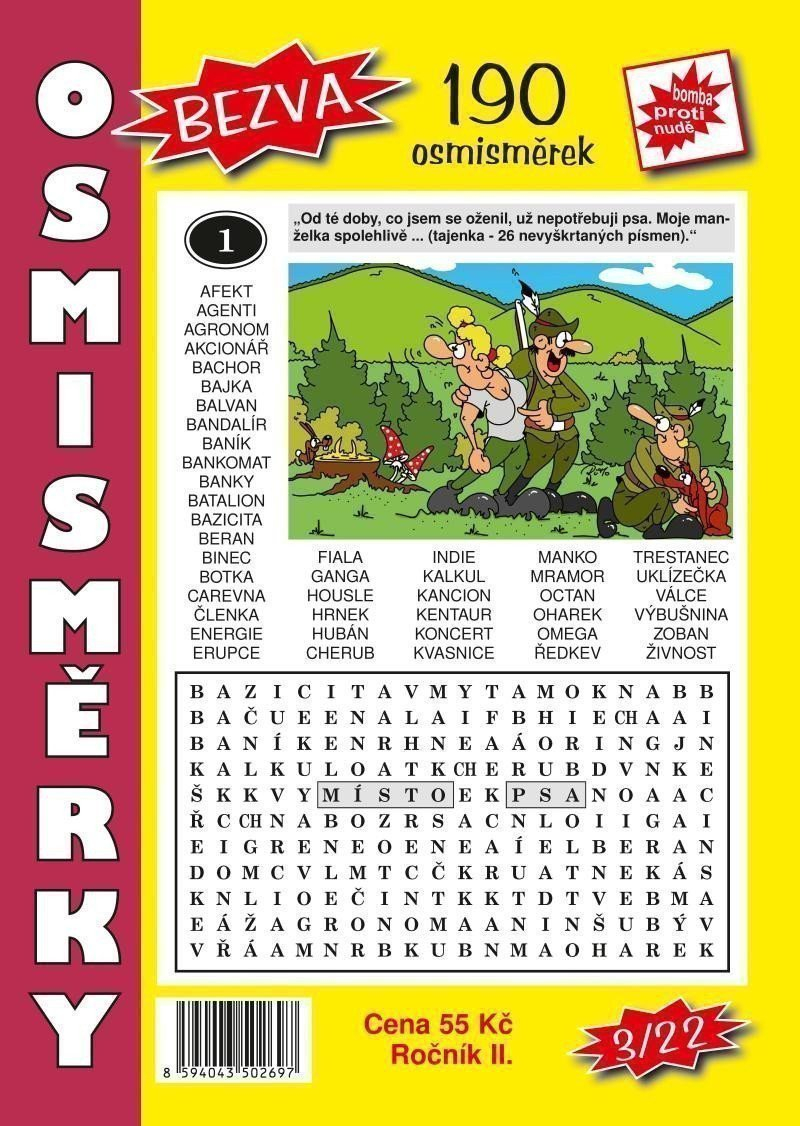 OSMISMĚRKY

BEZVA

190
osmisměrek

bomba
proti
nudě

1

„Od té doby, co jsem se oženil, už nepotřebuji psa. Moje manželka spolehlivě ... (tajenka - 26 nevyškrtaných písmen).“

AFEKT
AGENTI
AGRONOM
AKCIONÁŘ
BACHOR
BAJKA
BALVAN
BANDALÍR
BANÍK
BANKOMAT
BANKY
BATALION
BAZICITA
BERAN
BINEC
BOTKA
CAREVNA
ČLENKA
ENERGIE
ERUPCE

FIALA
GANGA
HOUSLE
HRNEK
HUBÁN
CHERUB

INDIE
KALKUL
KANCION
KENTAUR
KONCERT
KVASNICE

MANKO
MRAMOR
OCTAN
OHAREK
OMEGA
ŘEDKEV

TRESTANEC
UKLÍZEČKA
VÁLCE
VÝBUŠNINA
ZOBAN
ŽIVNOST

B A Z I C I T A V M Y T A M O K N A B B
B A Č U E E N A L A I F B H I E CH A A I
B A N Í K E N R H N E A Á O R I N G J N
K A L K U L O A T K CH E R U B D V N K E
Š K K V Y M Í S T O E K P S A N O A A C
Ř C CH N A B O Z R S A C N L O I I G A I
E I G R E N E O E N E A Í E L B E R A N
D O M C V L M T C Č K R U A T N E K Á S
K N L I O E Č I N T K K T D T V E B M A
E Á Ž A G R O N O M A A N I N Š U B Ý V
V Ř Á A M N R B K U B N M A O H A R E K

8 594043 502697

Cena 55 Kč
Ročník II.

3/22